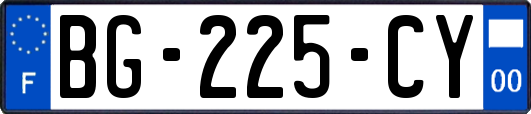 F

BG-225-CY

00